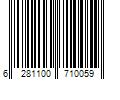 6 281100 710059